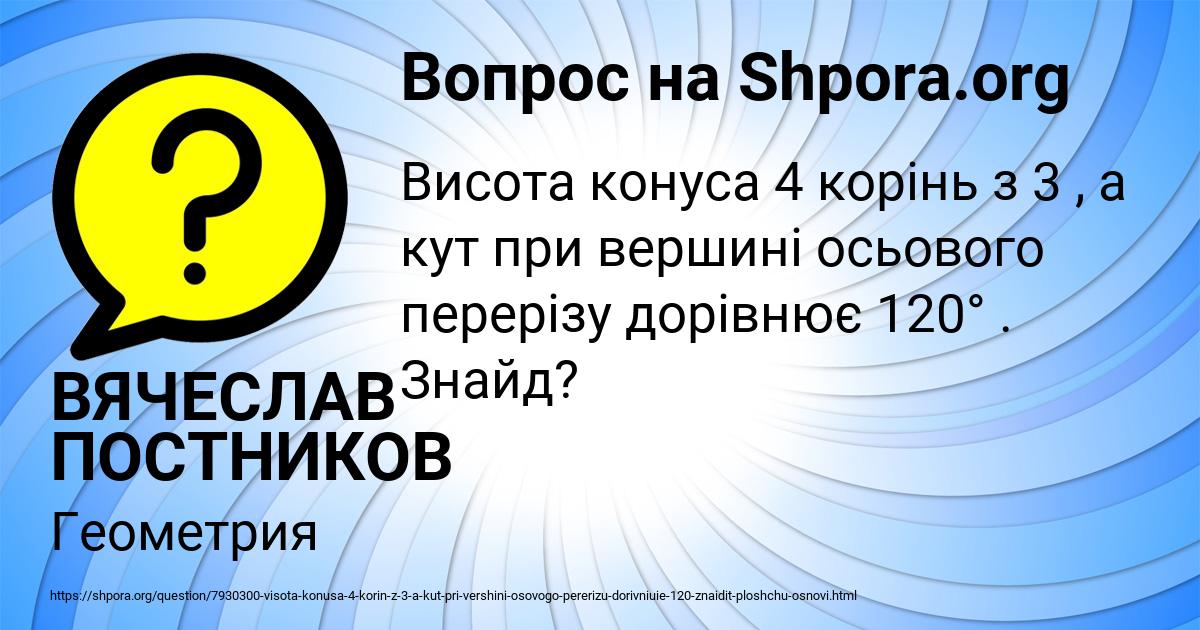 Вопрос на Shpora.org

?

Висота конуса 4 корінь з 3 , а кут при вершині осьового перерізу дорівнює 120° . Знайд?

ВЯЧЕСЛАВ ПОСТНИКОВ

Геометрия

https://shpora.org/question/7930300-visota-konusa-4-korin-z-3-a-kut-pri-vershini-osovogo-pererizu-dorivniuie-120-znaidit-ploshchu-osnovi.html